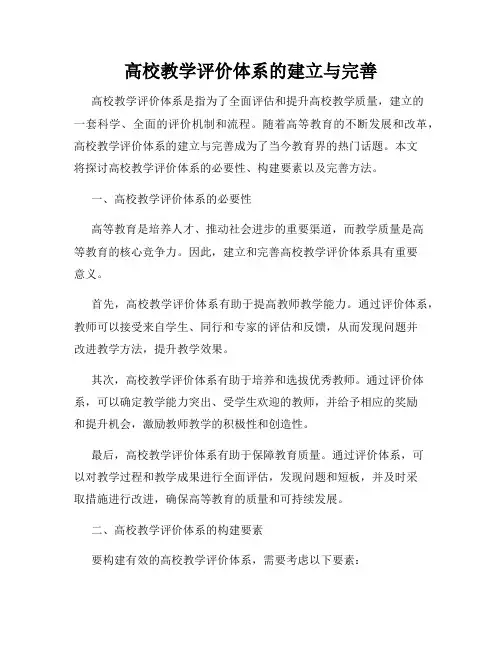 高校教学评价体系的建立与完善

高校教学评价体系是指为了全面评估和提升高校教学质量，建立的一套科学、全面的评价机制和流程。随着高等教育的不断发展和改革，高校教学评价体系的建立与完善成为了当今教育界的热门话题。本文将探讨高校教学评价体系的必要性、构建要素以及完善方法。

一、高校教学评价体系的必要性

高等教育是培养人才、推动社会进步的重要渠道，而教学质量是高等教育的核心竞争力。因此，建立和完善高校教学评价体系具有重要意义。

首先，高校教学评价体系有助于提高教师教学能力。通过评价体系，教师可以接受来自学生、同行和专家的评估和反馈，从而发现问题并改进教学方法，提升教学效果。

其次，高校教学评价体系有助于培养和选拔优秀教师。通过评价体系，可以确定教学能力突出、受学生欢迎的教师，并给予相应的奖励和提升机会，激励教师教学的积极性和创造性。

最后，高校教学评价体系有助于保障教育质量。通过评价体系，可以对教学过程和教学成果进行全面评估，发现问题和短板，并及时采取措施进行改进，确保高等教育的质量和可持续发展。

二、高校教学评价体系的构建要素

要构建有效的高校教学评价体系，需要考虑以下要素：